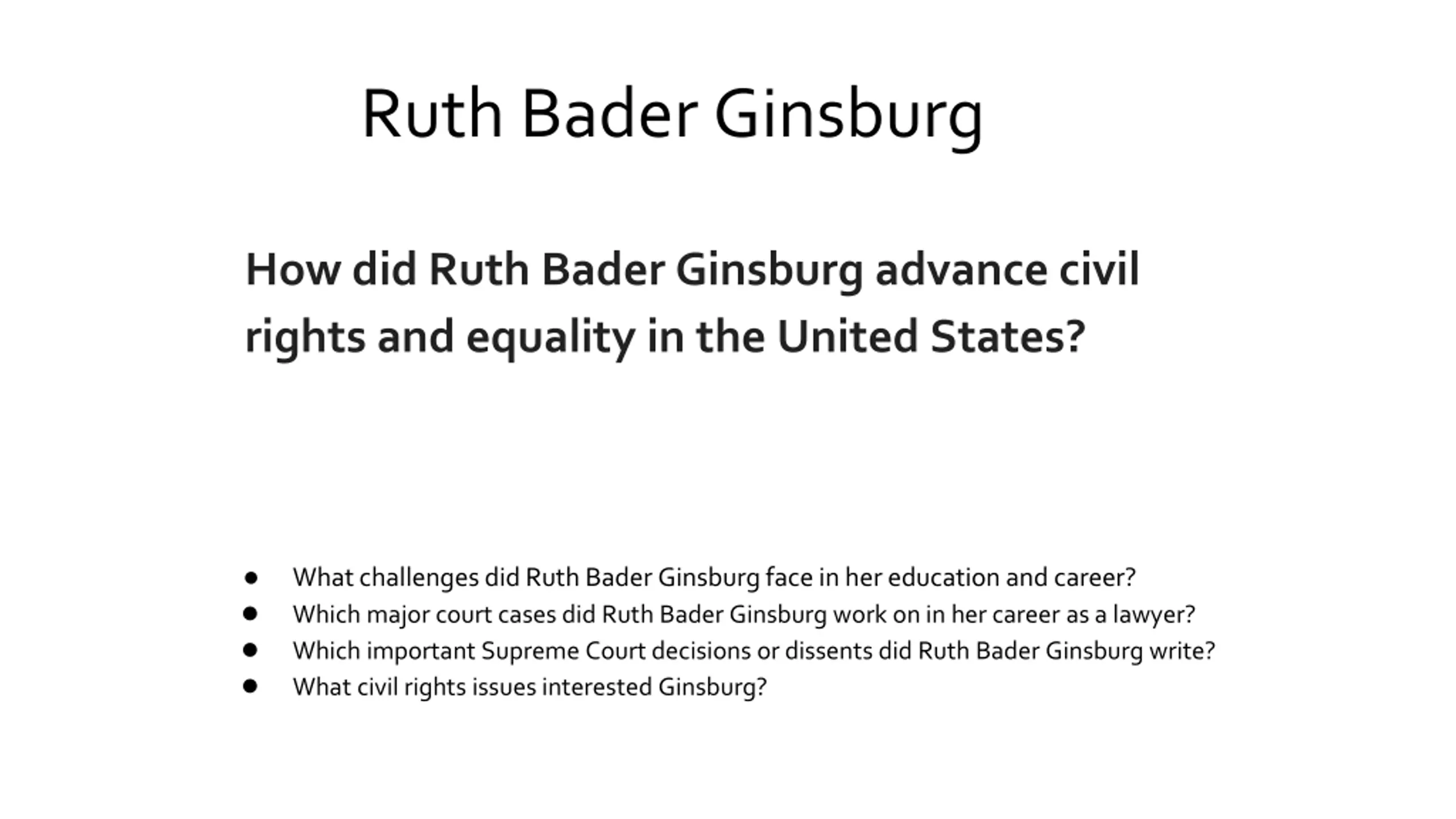 Ruth Bader Ginsburg

How did Ruth Bader Ginsburg advance civil rights and equality in the United States?

• What challenges did Ruth Bader Ginsburg face in her education and career?
• Which major court cases did Ruth Bader Ginsburg work on in her career as a lawyer?
• Which important Supreme Court decisions or dissents did Ruth Bader Ginsburg write?
• What civil rights issues interested Ginsburg?